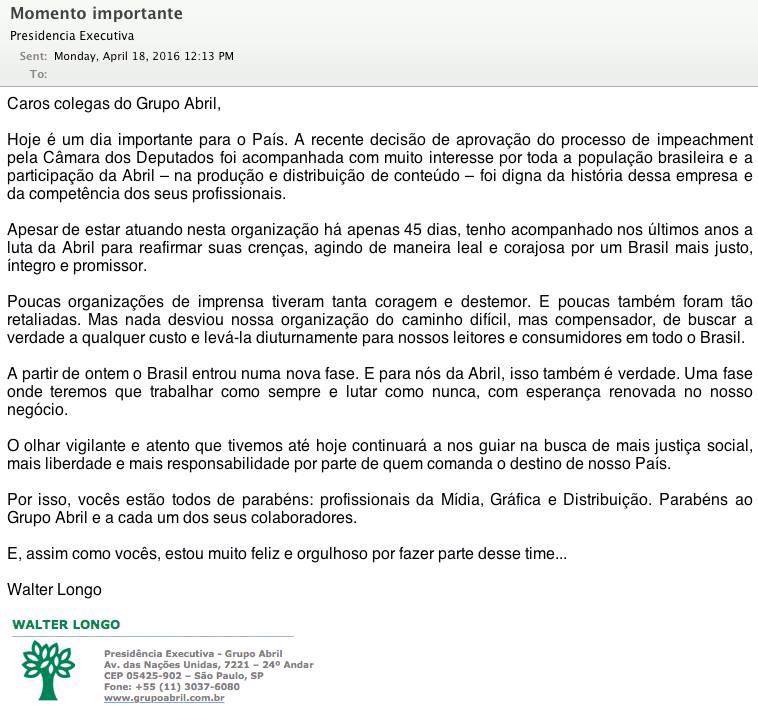 Momento importante
Presidencia Executiva
Sent: Monday, April 18, 2016 12:13 PM
To:

Caros colegas do Grupo Abril,

Hoje é um dia importante para o País. A recente decisão de aprovação do processo de impeachment pela Câmara dos Deputados foi acompanhada com muito interesse por toda a população brasileira e a participação da Abril – na produção e distribuição de conteúdo – foi digna da história dessa empresa e da competência dos seus profissionais.

Apesar de estar atuando nesta organização há apenas 45 dias, tenho acompanhado nos últimos anos a luta da Abril para reafirmar suas crenças, agindo de maneira leal e corajosa por um Brasil mais justo, íntegro e promissor.

Poucas organizações de imprensa tiveram tanta coragem e destemor. E poucas também foram tão retaliadas. Mas nada desviou nossa organização do caminho difícil, mas compensador, de buscar a verdade a qualquer custo e levá-la diuturnamente para nossos leitores e consumidores em todo o Brasil.

A partir de ontem o Brasil entrou numa nova fase. E para nós da Abril, isso também é verdade. Uma fase onde teremos que trabalhar como sempre e lutar como nunca, com esperança renovada no nosso negócio.

O olhar vigilante e atento que tivemos até hoje continuará a nos guiar na busca de mais justiça social, mais liberdade e mais responsabilidade por parte de quem comanda o destino de nosso País.

Por isso, vocês estão todos de parabéns: profissionais da Mídia, Gráfica e Distribuição. Parabéns ao Grupo Abril e a cada um dos seus colaboradores.

E, assim como vocês, estou muito feliz e orgulhoso por fazer parte desse time...

Walter Longo

WALTER LONGO

Presidência Executiva - Grupo Abril
Av. das Nações Unidas, 7221 – 24º Andar
CEP 05425-902 – São Paulo, SP
Fone: +55 (11) 3037-6080
www.grupoabril.com.br